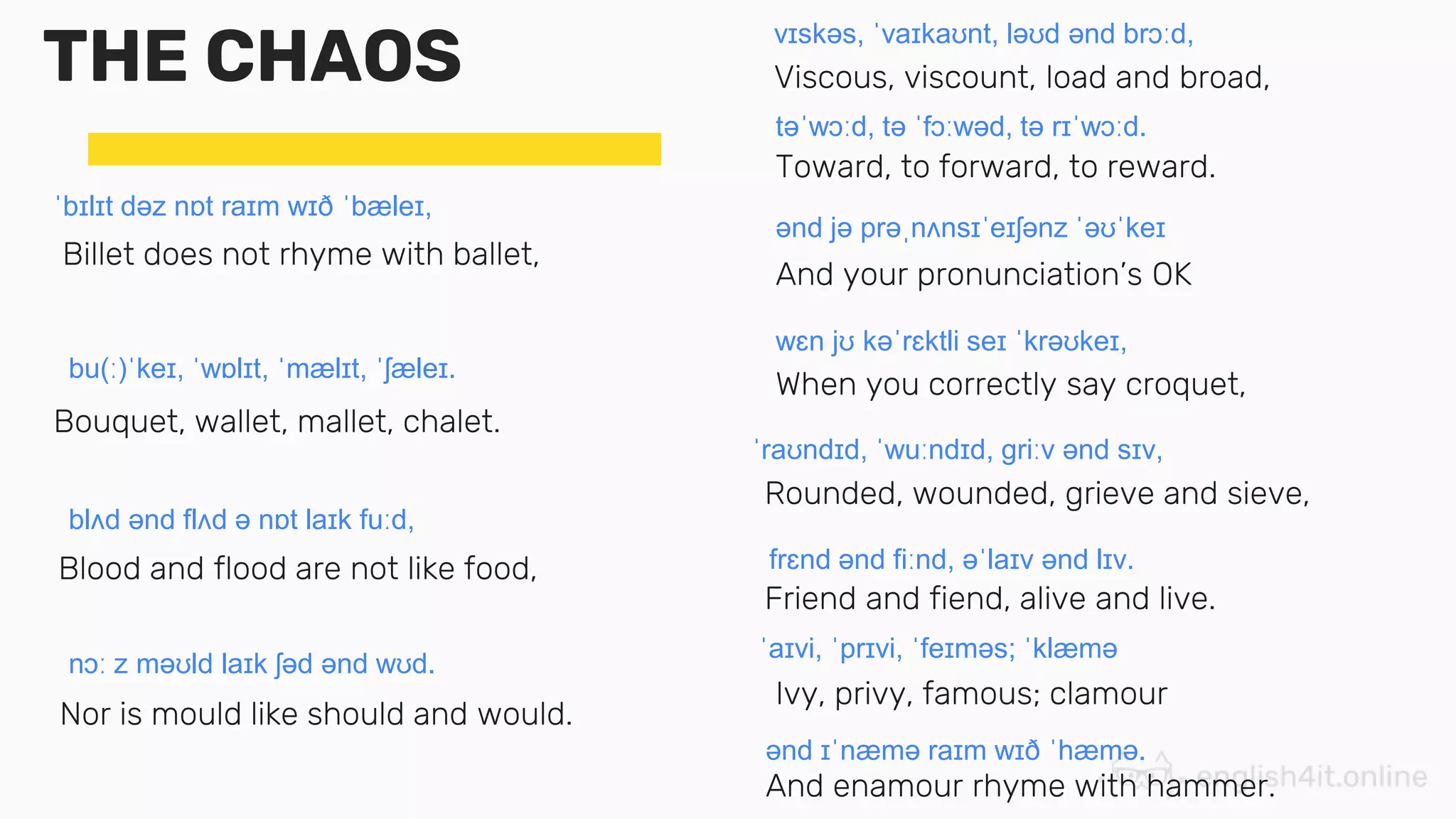 THE CHAOS

ˈbɪlɪt dəz nɒt raɪm wɪð ˈbæleɪ,
Billet does not rhyme with ballet,

bu(ː)ˈkeɪ, ˈwɒlɪt, ˈmælɪt, ˈʃæleɪ.
Bouquet, wallet, mallet, chalet.

blʌd ənd flʌd ə nɒt laɪk fuːd,
Blood and flood are not like food,

nɔː z məʊld laɪk ʃəd ənd wʊd.
Nor is mould like should and would.

vɪskəs, ˈvaɪkaʊnt, ləʊd ənd brɔːd,
Viscous, viscount, load and broad,

təˈwɔːd, tə ˈfɔːwəd, tə rɪˈwɔːd.
Toward, to forward, to reward.

ənd jə prəˌnʌnsɪˈeɪʃənz ˈəʊˈkeɪ
And your pronunciation's OK

wɛn jʊ kəˈrɛktli seɪ ˈkrəʊkeɪ,
When you correctly say croquet,

ˈraʊndɪd, ˈwuːndɪd, griːv ənd sɪv,
Rounded, wounded, grieve and sieve,

frɛnd ənd fiːnd, əˈlaɪv ənd lɪv.
Friend and fiend, alive and live.

ˈaɪvi, ˈprɪvi, ˈfeɪməs; ˈklæmə
Ivy, privy, famous; clamour

ənd ɪˈnæmə raɪm wɪð ˈhæmə.
And enamour rhyme with hammer.

english4it.online